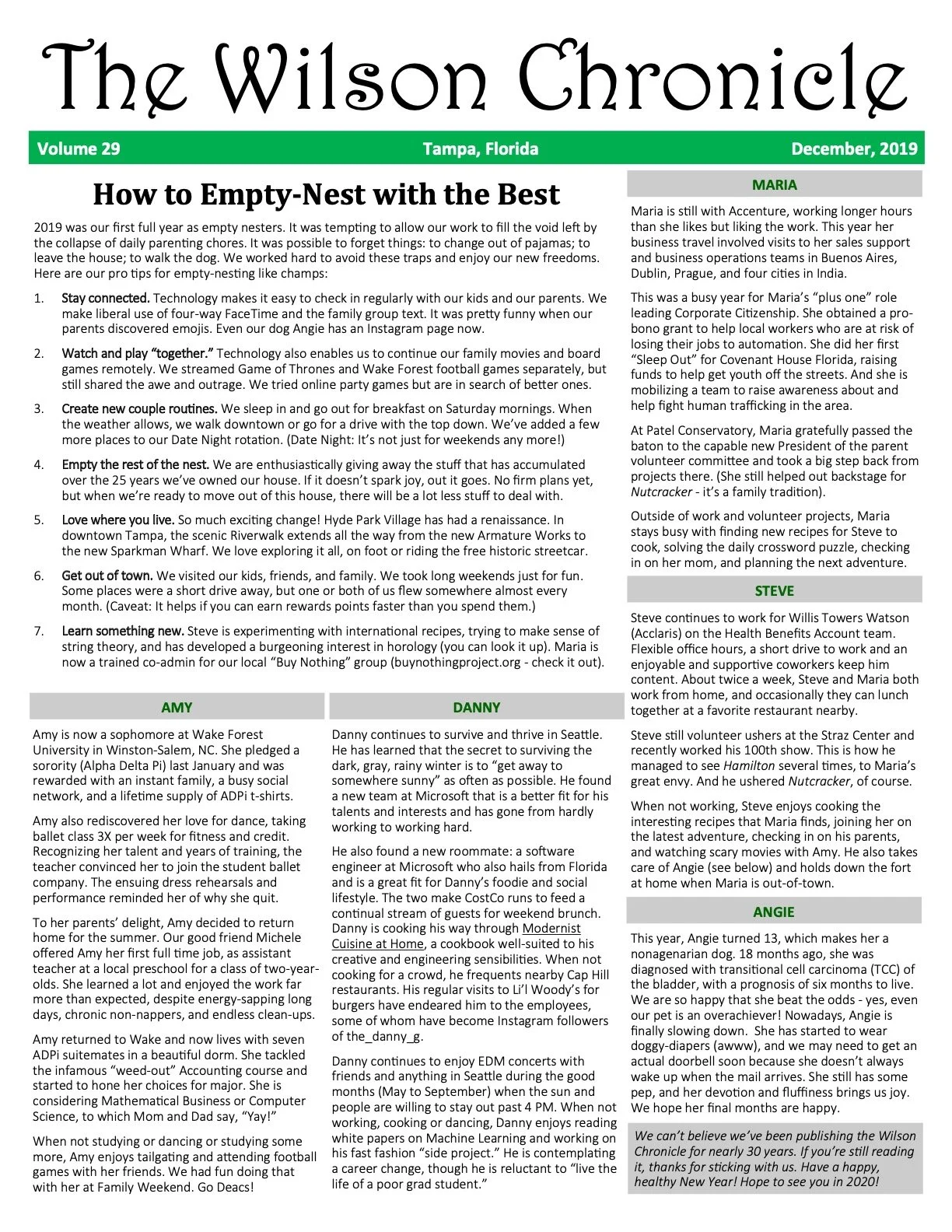 The Wilson Chronicle

Volume 29 Tampa, Florida December, 2019

How to Empty-Nest with the Best

2019 was our first full year as empty nesters. It was tempting to allow our work to fill the void left by the collapse of daily parenting chores. It was possible to forget things: to change out of pajamas; to leave the house; to walk the dog. We worked hard to avoid these traps and enjoy our new freedoms. Here are our pro tips for empty-nesting like champs:

1. Stay connected. Technology makes it easy to check in regularly with our kids and our parents. We make liberal use of four-way FaceTime and the family group text. It was pretty funny when our parents discovered emojis. Even our dog Angie has an Instagram page now.

2. Watch and play "together." Technology also enables us to continue our family movies and board games remotely. We streamed Game of Thrones and Wake Forest football games separately, but still shared the awe and outrage. We tried online party games but are in search of better ones.

3. Create new couple routines. We sleep in and go out for breakfast on Saturday mornings. When the weather allows, we walk downtown or go for a drive with the top down. We've added a few more places to our Date Night rotation. (Date Night: It's not just for weekends any more!)

4. Empty the rest of the nest. We are enthusiastically giving away the stuff that has accumulated over the 25 years we've owned our house. If it doesn't spark joy, out it goes. No firm plans yet, but when we're ready to move out of this house, there will be a lot less stuff to deal with.

5. Love where you live. So much exciting change! Hyde Park Village has had a renaissance. In downtown Tampa, the scenic Riverwalk extends all the way from the new Armature Works to the new Sparkman Wharf. We love exploring it all, on foot or riding the free historic streetcar.

6. Get out of town. We visited our kids, friends, and family. We took long weekends just for fun. Some places were a short drive away, but one or both of us flew somewhere almost every month. (Caveat: It helps if you can earn rewards points faster than you spend them.)

7. Learn something new. Steve is experimenting with international recipes, trying to make sense of string theory, and has developed a burgeoning interest in horology (you can look it up). Maria is now a trained co-admin for our local "Buy Nothing" group (buynothingproject.org - check it out).

AMY

Amy is now a sophomore at Wake Forest University in Winston-Salem, NC. She pledged a sorority (Alpha Delta Pi) last January and was rewarded with an instant family, a busy social network, and a lifetime supply of ADPi t-shirts.

Amy also rediscovered her love for dance, taking ballet class 3X per week for fitness and credit. Recognizing her talent and years of training, the teacher convinced her to join the student ballet company. The ensuing dress rehearsals and performance reminded her of why she quit.

To her parents' delight, Amy decided to return home for the summer. Our good friend Michele offered Amy her first full time job, as assistant teacher at a local preschool for a class of two-year-olds. She learned a lot and enjoyed the work far more than expected, despite energy-sapping long days, chronic non-nappers, and endless clean-ups.

Amy returned to Wake and now lives with seven ADPi suitemates in a beautiful dorm. She tackled the infamous "weed-out" Accounting course and started to hone her choices for major. She is considering Mathematical Business or Computer Science, to which Mom and Dad say, "Yay!"

When not studying or dancing or studying some more, Amy enjoys tailgating and attending football games with her friends. We had fun doing that with her at Family Weekend. Go Deacs!

DANNY

Danny continues to survive and thrive in Seattle. He has learned that the secret to surviving the dark, gray, rainy winter is to "get away to somewhere sunny" as often as possible. He found a new team at Microsoft that is a better fit for his talents and interests and has gone from hardly working to working hard.

He also found a new roommate: a software engineer at Microsoft who also hails from Florida and is a great fit for Danny's foodie and social lifestyle. The two make CostCo runs to feed a continual stream of guests for weekend brunch. Danny is cooking his way through Modernist Cuisine at Home, a cookbook well-suited to his creative and engineering sensibilities. When not cooking for a crowd, he frequents nearby Cap Hill restaurants. His regular visits to Li'l Woody's for burgers have endeared him to the employees, some of whom have become Instagram followers of the_danny_g.

Danny continues to enjoy EDM concerts with friends and anything in Seattle during the good months (May to September) when the sun and people are willing to stay out past 4 PM. When not working, cooking or dancing, Danny enjoys reading white papers on Machine Learning and working on his fast fashion "side project." He is contemplating a career change, though he is reluctant to "live the life of a poor grad student."

MARIA

Maria is still with Accenture, working longer hours than she likes but liking the work. This year her business travel involved visits to her sales support and business operations teams in Buenos Aires, Dublin, Prague, and four cities in India.

This was a busy year for Maria's "plus one" role leading Corporate Citizenship. She obtained a pro-bono grant to help local workers who are at risk of losing their jobs to automation. She did her first "Sleep Out" for Covenant House Florida, raising funds to help get youth off the streets. And she is mobilizing a team to raise awareness about and help fight human trafficking in the area.

At Patel Conservatory, Maria gratefully passed the baton to the capable new President of the parent volunteer committee and took a big step back from projects there. (She still helped out backstage for Nutcracker - it's a family tradition).

Outside of work and volunteer projects, Maria stays busy with finding new recipes for Steve to cook, solving the daily crossword puzzle, checking in on her mom, and planning the next adventure.

STEVE

Steve continues to work for Willis Towers Watson (Acclaris) on the Health Benefits Account team. Flexible office hours, a short drive to work and an enjoyable and supportive coworkers keep him content. About twice a week, Steve and Maria both work from home, and occasionally they can lunch together at a favorite restaurant nearby.

Steve still volunteer ushers at the Straz Center and recently worked his 100th show. This is how he managed to see Hamilton several times, to Maria's great envy. And he ushered Nutcracker, of course.

When not working, Steve enjoys cooking the interesting recipes that Maria finds, joining her on the latest adventure, checking in on his parents, and watching scary movies with Amy. He also takes care of Angie (see below) and holds down the fort at home when Maria is out-of-town.

ANGIE

This year, Angie turned 13, which makes her a nonagenarian dog. 18 months ago, she was diagnosed with transitional cell carcinoma (TCC) of the bladder, with a prognosis of six months to live. We are so happy that she beat the odds - yes, even our pet is an overachiever! Nowadays, Angie is finally slowing down. She has started to wear doggy-diapers (awww), and we may need to get an actual doorbell soon because she doesn't always wake up when the mail arrives. She still has some pep, and her devotion and fluffiness brings us joy. We hope her final months are happy.

We can't believe we've been publishing the Wilson Chronicle for nearly 30 years. If you're still reading it, thanks for sticking with us. Have a happy, healthy New Year! Hope to see you in 2020!